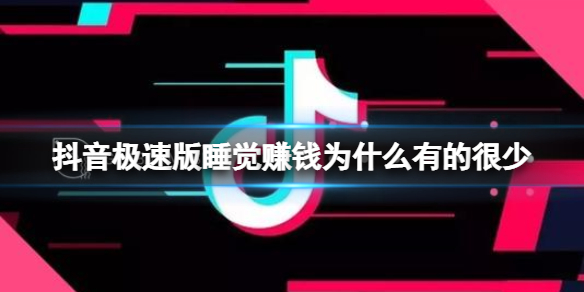 抖音极速版睡觉赚钱为什么有的很少